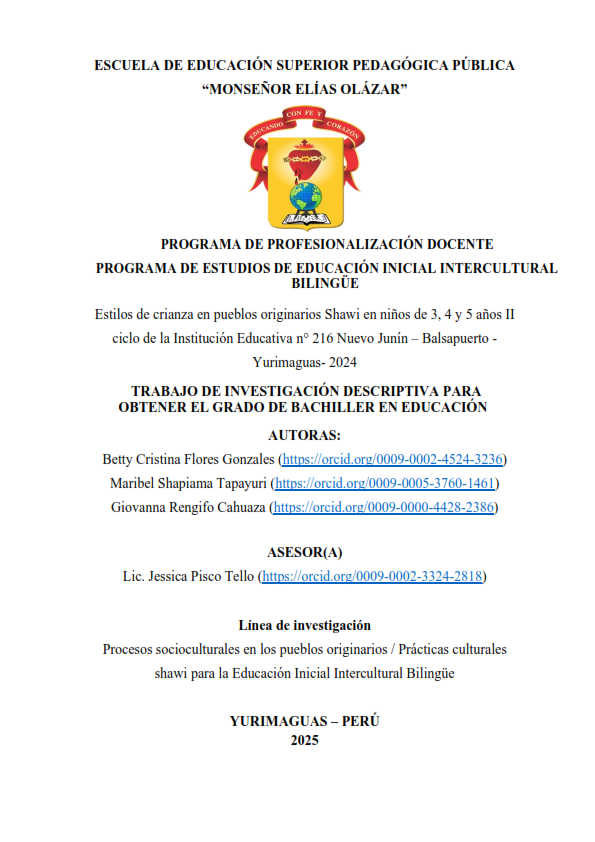 ESCUELA DE EDUCACIÓN SUPERIOR PEDAGÓGICA PÚBLICA
“MONSEÑOR ELÍAS OLÁZAR”

EDUCANDO CON FE Y CORAZÓN

PROGRAMA DE PROFESIONALIZACIÓN DOCENTE
PROGRAMA DE ESTUDIOS DE EDUCACIÓN INICIAL INTERCULTURAL BILINGÜE

Estilos de crianza en pueblos originarios Shawi en niños de 3, 4 y 5 años II ciclo de la Institución Educativa n° 216 Nuevo Junín – Balsapuerto - Yurimaguas- 2024

TRABAJO DE INVESTIGACIÓN DESCRIPTIVA PARA OBTENER EL GRADO DE BACHILLER EN EDUCACIÓN

AUTORAS:
Betty Cristina Flores Gonzales (https://orcid.org/0009-0002-4524-3236)
Maribel Shapiama Tapayuri (https://orcid.org/0009-0005-3760-1461)
Giovanna Rengifo Cahuaza (https://orcid.org/0009-0000-4428-2386)

ASESOR(A)
Lic. Jessica Pisco Tello (https://orcid.org/0009-0002-3324-2818)

Línea de investigación
Procesos socioculturales en los pueblos originarios / Prácticas culturales shawi para la Educación Inicial Intercultural Bilingüe

YURIMAGUAS – PERÚ
2025